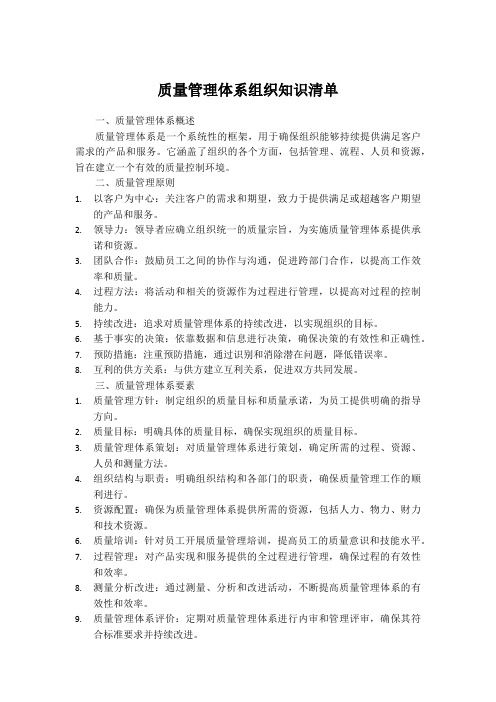 质量管理体系组织知识清单

一、质量管理体系概述

质量管理体系是一个系统性的框架，用于确保组织能够持续提供满足客户需求的产品和服务。它涵盖了组织的各个方面，包括管理、流程、人员和资源，旨在建立一个有效的质量控制环境。

二、质量管理原则

1. 以客户为中心：关注客户的需求和期望，致力于提供满足或超越客户期望的产品和服务。
2. 领导力：领导者应确立组织统一的质量宗旨，为实施质量管理体系提供承诺和资源。
3. 团队合作：鼓励员工之间的协作与沟通，促进跨部门合作，以提高工作效率和质量。
4. 过程方法：将活动和相关的资源作为过程进行管理，以提高对过程的控制能力。
5. 持续改进：追求对质量管理体系的持续改进，以实现组织的目标。
6. 基于事实的决策：依靠数据和信息进行决策，确保决策的有效性和正确性。
7. 预防措施：注重预防措施，通过识别和消除潜在问题，降低错误率。
8. 互利的供方关系：与供方建立互利关系，促进双方共同发展。

三、质量管理体系要素

1. 质量管理方针：制定组织的质量目标和质量承诺，为员工提供明确的指导方向。
2. 质量目标：明确具体的质量目标，确保实现组织的质量目标。
3. 质量管理体系策划：对质量管理体系进行策划，确定所需的过程、资源、人员和测量方法。
4. 组织结构与职责：明确组织结构和各部门的职责，确保质量管理工作的顺利进行。
5. 资源配置：确保为质量管理体系提供所需的资源，包括人力、物力、财力和技术资源。
6. 质量培训：针对员工开展质量管理培训，提高员工的质量意识和技能水平。
7. 过程管理：对产品实现和服务提供的全过程进行管理，确保过程的有效性和效率。
8. 测量分析改进：通过测量、分析和改进活动，不断提高质量管理体系的有效性和效率。
9. 质量管理体系评价：定期对质量管理体系进行内审和管理评审，确保其符合标准要求并持续改进。